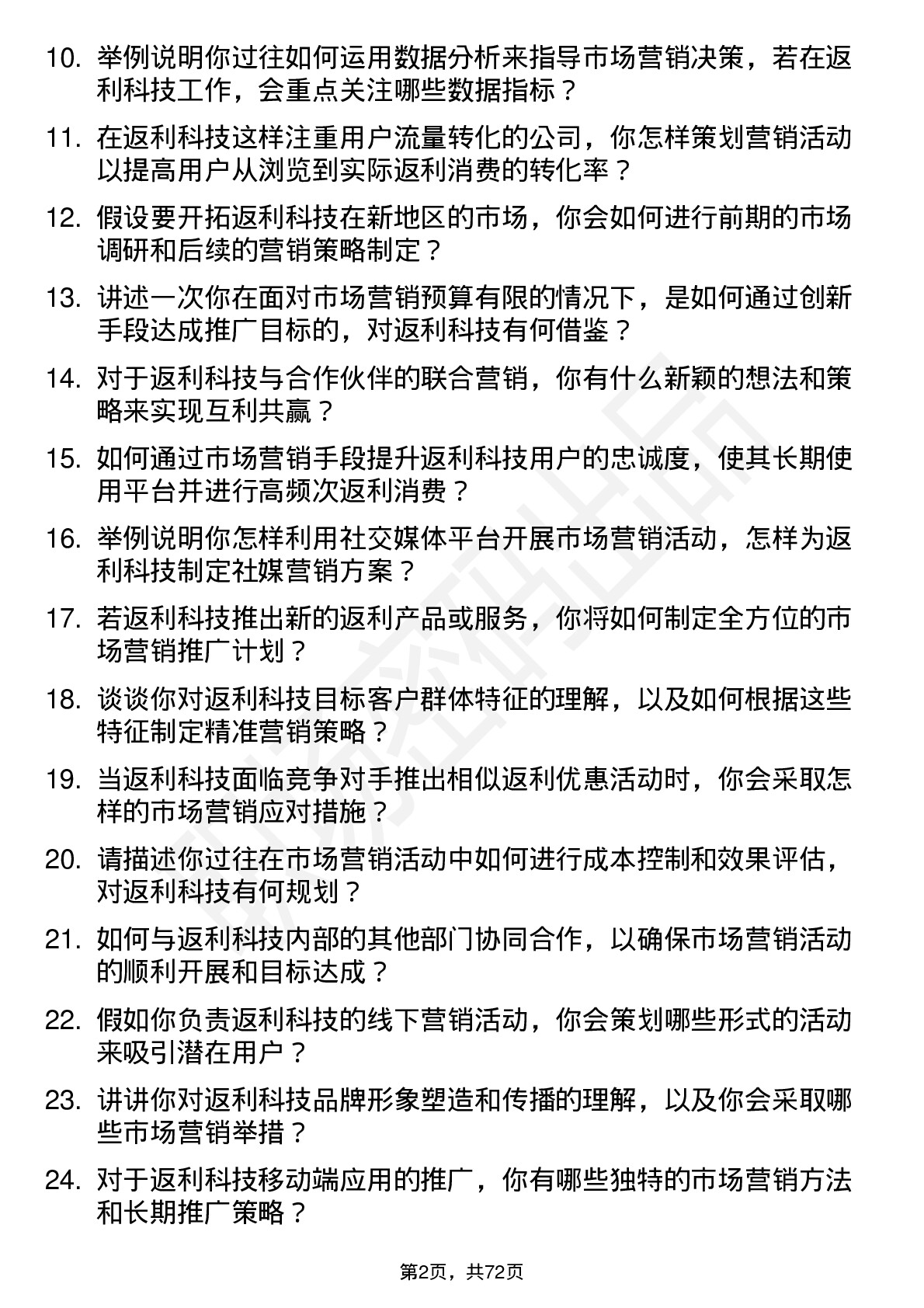 10. 举例说明你过往如何运用数据分析来指导市场营销决策，若在返利科技工作，会重点关注哪些数据指标？

11. 在返利科技这样注重用户流量转化的公司，你怎样策划营销活动以提高用户从浏览到实际返利消费的转化率？

12. 假设要开拓返利科技在新地区的市场，你会如何进行前期的市场调研和后续的营销策略制定？

13. 讲述一次你在面对市场营销预算有限的情况下，是如何通过创新手段达成推广目标的，对返利科技有何借鉴？

14. 对于返利科技与合作伙伴的联合营销，你有什么新颖的想法和策略来实现互利共赢？

15. 如何通过市场营销手段提升返利科技用户的忠诚度，使其长期使用平台并进行高频次返利消费？

16. 举例说明你怎样利用社交媒体平台开展市场营销活动，怎样为返利科技制定社媒营销方案？

17. 若返利科技推出新的返利产品或服务，你将如何制定全方位的市场营销推广计划？

18. 谈谈你对返利科技目标客户群体特征的理解，以及如何根据这些特征制定精准营销策略？

19. 当返利科技面临竞争对手推出相似返利优惠活动时，你会采取怎样的市场营销应对措施？

20. 请描述你过往在市场营销活动中如何进行成本控制和效果评估，对返利科技有何规划？

21. 如何与返利科技内部的其他部门协同合作，以确保市场营销活动的顺利开展和目标达成？

22. 假如你负责返利科技的线下营销活动，你会策划哪些形式的活动来吸引潜在用户？

23. 讲讲你对返利科技品牌形象塑造和传播的理解，以及你会采取哪些市场营销举措？

24. 对于返利科技移动端应用的推广，你有哪些独特的市场营销方法和长期推广策略？

第2页，共72页